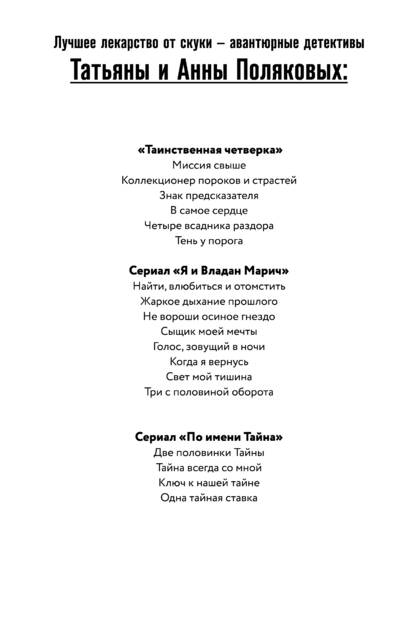 Лучшее лекарство от скуки – авантюрные детективы
Татьяны и Анны Поляковых:

«Таинственная четверка»
Миссия свыше
Коллекционер пороков и страстей
Знак предсказателя
В самое сердце
Четыре всадника раздора
Тень у порога

Сериал «Я и Владан Марич»
Найти, влюбиться и отомстить
Жаркое дыхание прошлого
Не вороши осиное гнездо
Сыщик моей мечты
Голос, зовущий в ночи
Когда я вернусь
Свет мой тишина
Три с половиной оборота

Сериал «По имени Тайна»
Две половинки Тайны
Тайна всегда со мной
Ключ к нашей тайне
Одна тайная ставка